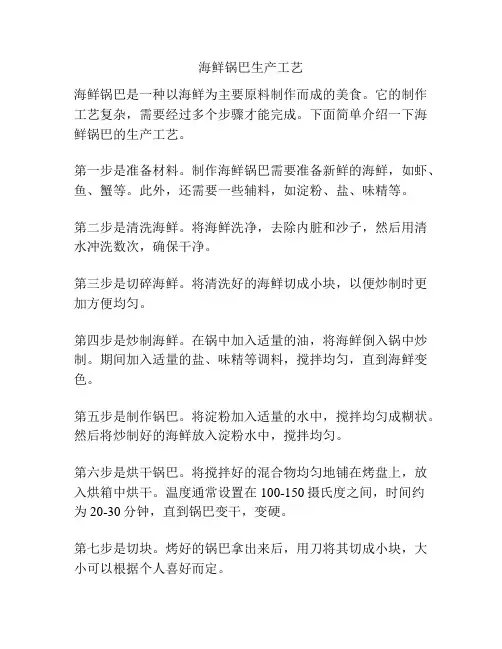 海鲜锅巴生产工艺

海鲜锅巴是一种以海鲜为主要原料制作而成的美食。它的制作工艺复杂，需要经过多个步骤才能完成。下面简单介绍一下海鲜锅巴的生产工艺。

第一步是准备材料。制作海鲜锅巴需要准备新鲜的海鲜，如虾、鱼、蟹等。此外，还需要一些辅料，如淀粉、盐、味精等。

第二步是清洗海鲜。将海鲜洗净，去除内脏和沙子，然后用清水冲洗数次，确保干净。

第三步是切碎海鲜。将清洗好的海鲜切成小块，以便炒制时更加方便均匀。

第四步是炒制海鲜。在锅中加入适量的油，将海鲜倒入锅中炒制。期间加入适量的盐、味精等调料，搅拌均匀，直到海鲜变色。

第五步是制作锅巴。将淀粉加入适量的水中，搅拌均匀成糊状。然后将炒制好的海鲜放入淀粉水中，搅拌均匀。

第六步是烘干锅巴。将搅拌好的混合物均匀地铺在烤盘上，放入烘箱中烘干。温度通常设置在 100-150 摄氏度之间，时间约为 20-30 分钟，直到锅巴变干，变硬。

第七步是切块。烤好的锅巴拿出来后，用刀将其切成小块，大小可以根据个人喜好而定。